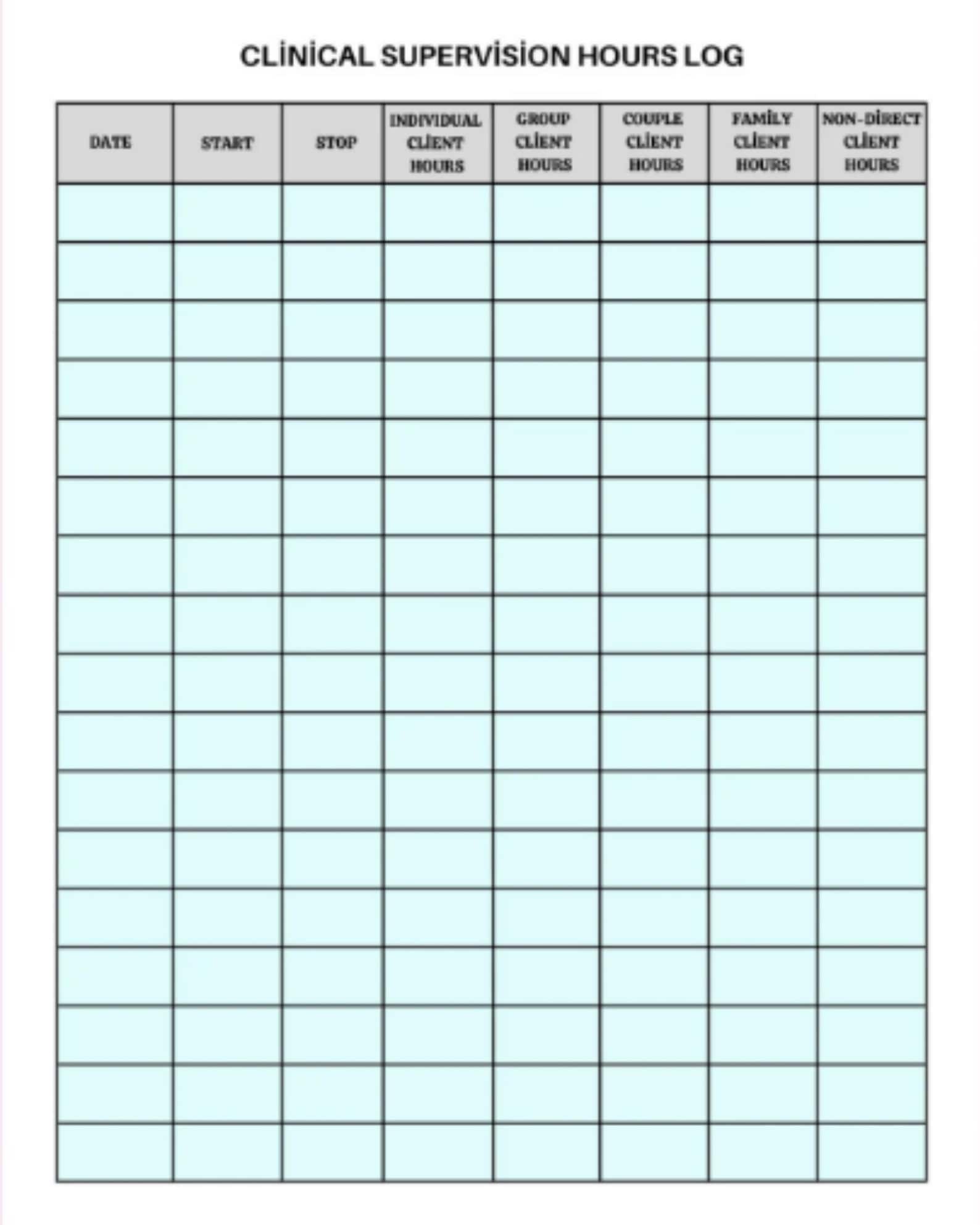 CLİNİCAL SUPERVİSİON HOURS LOG

| DATE | START | STOP | INDIVIDUAL CLİENT HOURS | GROUP CLİENT HOURS | COUPLE CLİENT HOURS | FAMİLY CLİENT HOURS | NON-DİRECT CLİENT HOURS |
|---|---|---|---|---|---|---|---|
| | | | | | | | |
| | | | | | | | |
| | | | | | | | |
| | | | | | | | |
| | | | | | | | |
| | | | | | | | |
| | | | | | | | |
| | | | | | | | |
| | | | | | | | |
| | | | | | | | |
| | | | | | | | |
| | | | | | | | |
| | | | | | | | |
| | | | | | | | |
| | | | | | | | |
| | | | | | | | |
| | | | | | | | |